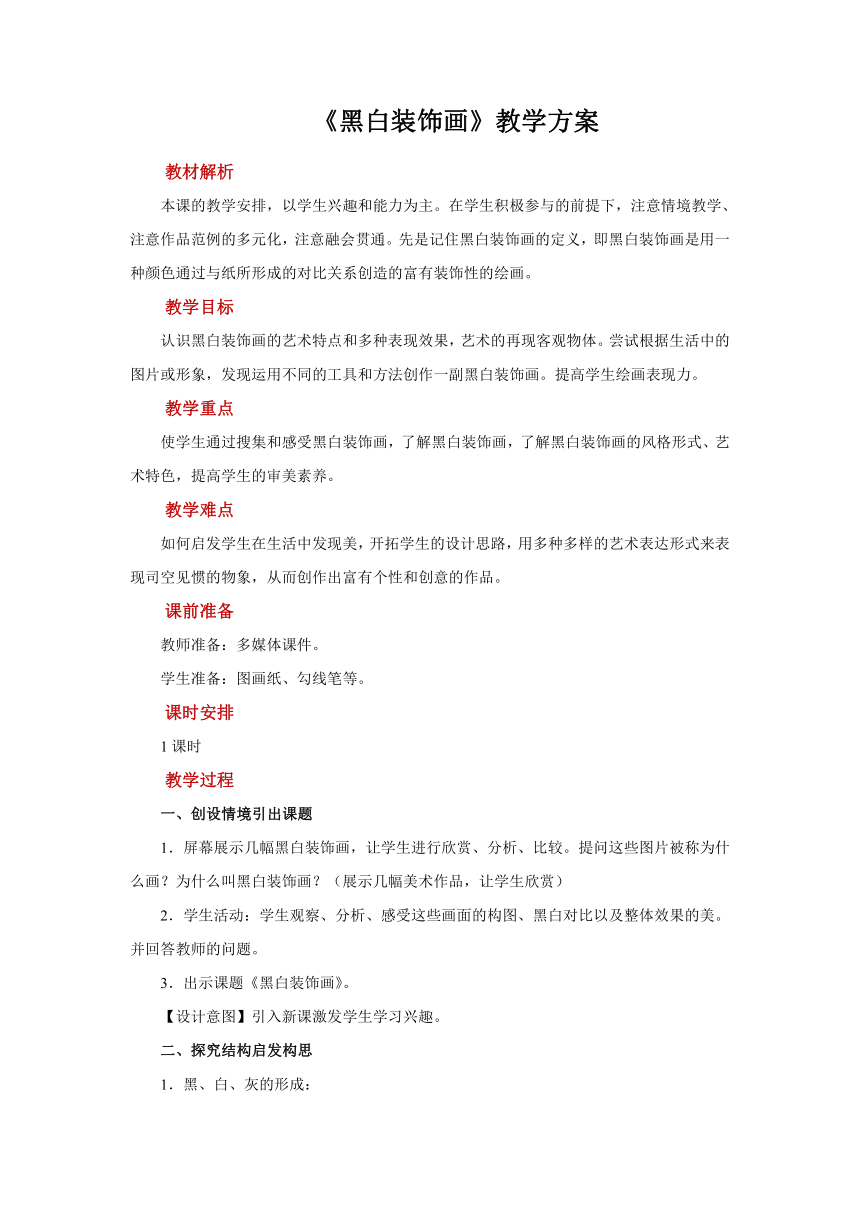 《黑白装饰画》教学方案

教材解析

本课的教学安排，以学生兴趣和能力为主。在学生积极参与的前提下，注意情境教学、注意作品范例的多元化，注意融会贯通。先是记住黑白装饰画的定义，即黑白装饰画是用一种颜色通过与纸所形成的对比关系创造的富有装饰性的绘画。

教学目标

认识黑白装饰画的艺术特点和多种表现效果，艺术的再现客观物体。尝试根据生活中的图片或形象，发现运用不同的工具和方法创作一副黑白装饰画。提高学生绘画表现力。

教学重点

使学生通过搜集和感受黑白装饰画，了解黑白装饰画，了解黑白装饰画的风格形式、艺术特色，提高学生的审美素养。

教学难点

如何启发学生在生活中发现美，开拓学生的设计思路，用多种多样的艺术表达形式来表现司空见惯的物象，从而创作出富有个性和创意的作品。

课前准备

教师准备：多媒体课件。

学生准备：图画纸、勾线笔等。

课时安排

1 课时

教学过程

一、创设情境引出课题

1．屏幕展示几幅黑白装饰画，让学生进行欣赏、分析、比较。提问这些图片被称为什么画？为什么叫黑白装饰画？（展示几幅美术作品，让学生欣赏）

2．学生活动：学生观察、分析、感受这些画面的构图、黑白对比以及整体效果的美。并回答教师的问题。

3．出示课题《黑白装饰画》。

【设计意图】引入新课激发学生学习兴趣。

二、探究结构启发构思

1．黑、白、灰的形成：